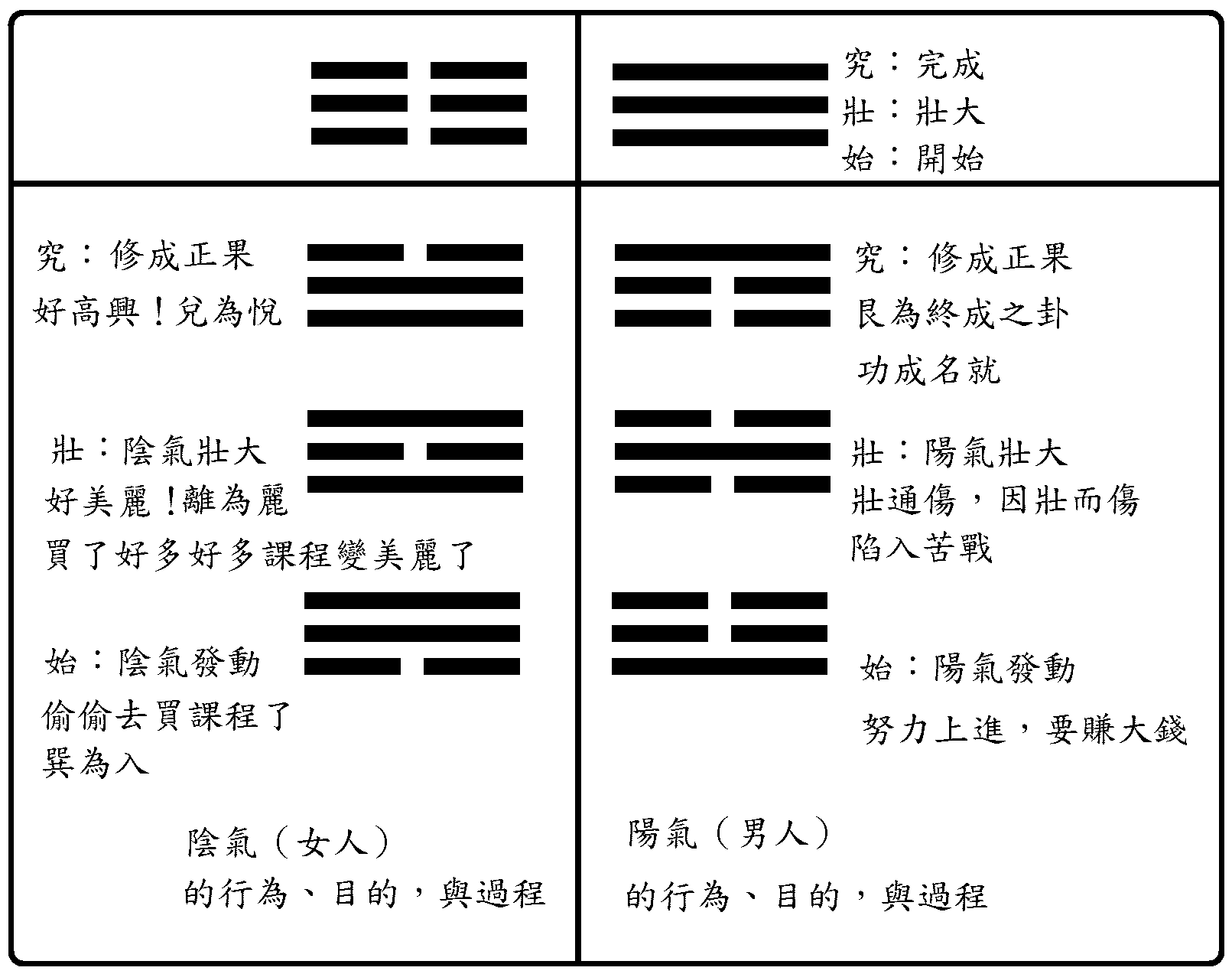 究：完成
壯：壯大
始：開始

究：修成正果
好高興！兌為悅

壯：陰氣壯大
好美麗！離為麗
買了好多好多課程變美麗了

始：陰氣發動
偷偷去買課程了
巽為入

陰氣（女人）
的行為、目的，與過程

究：修成正果
艮為終成之卦
功成名就

壯：陽氣壯大
壯通傷，因壯而傷
陷入苦戰

始：陽氣發動
努力上進，要賺大錢

陽氣（男人）
的行為、目的，與過程